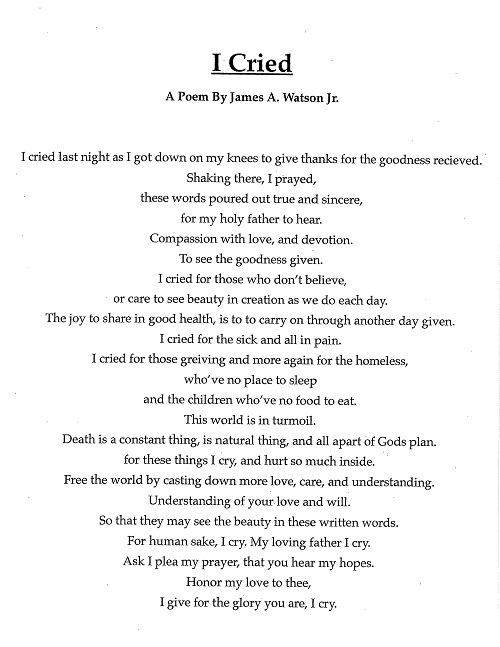 I Cried

A Poem By James A. Watson Jr.

I cried last night as I got down on my knees to give thanks for the goodness recieved.
Shaking there, I prayed,
these words poured out true and sincere,
for my holy father to hear.
Compassion with love, and devotion.
To see the goodness given.
I cried for those who don't believe,
or care to see beauty in creation as we do each day.
The joy to share in good health, is to to carry on through another day given.
I cried for the sick and all in pain.
I cried for those greiving and more again for the homeless,
who've no place to sleep
and the children who've no food to eat.
This world is in turmoil.
Death is a constant thing, is natural thing, and all apart of Gods plan.
for these things I cry, and hurt so much inside.
Free the world by casting down more love, care, and understanding.
Understanding of your love and will.
So that they may see the beauty in these written words.
For human sake, I cry. My loving father I cry.
Ask I plea my prayer, that you hear my hopes.
Honor my love to thee,
I give for the glory you are, I cry.